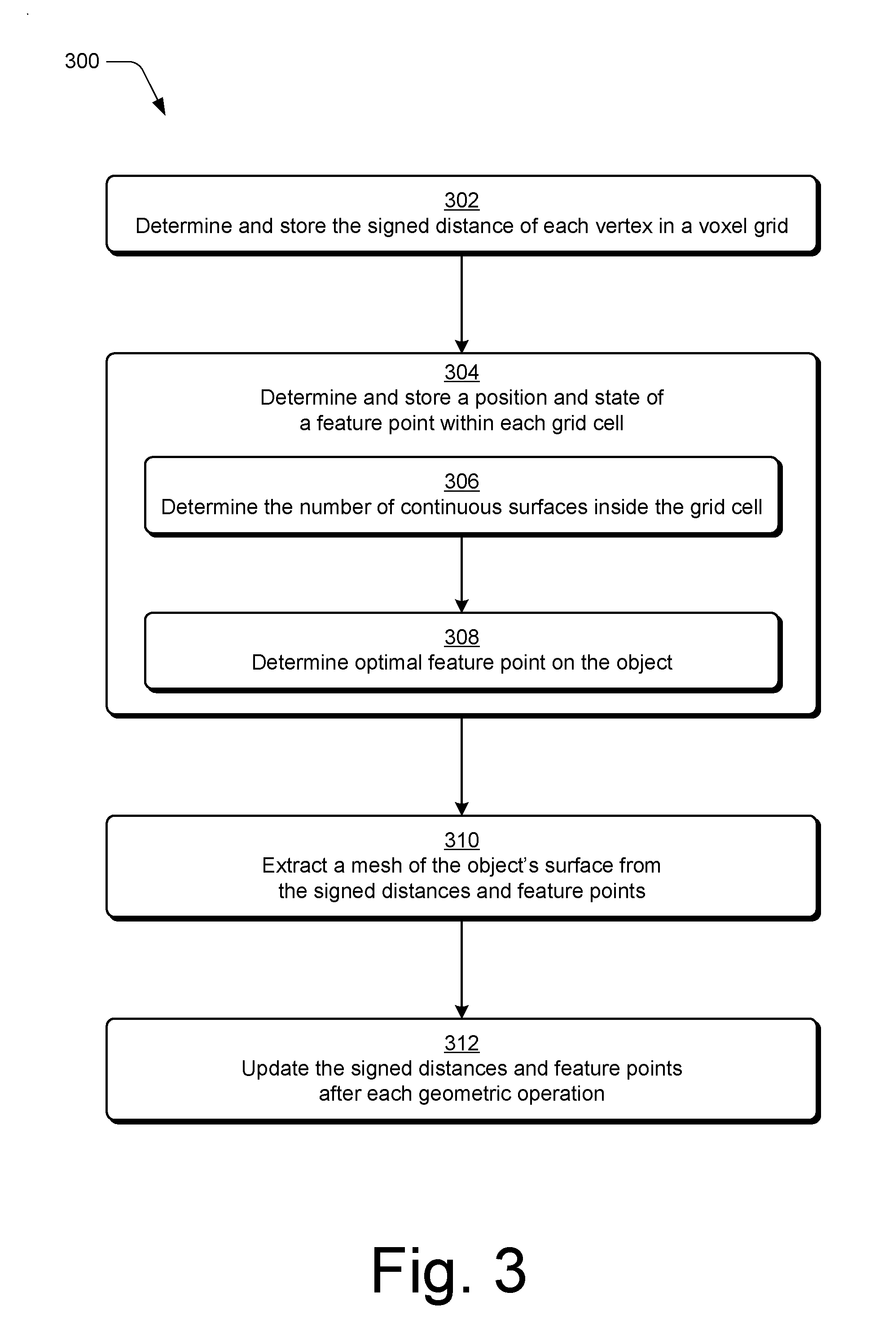 300

302
Determine and store the signed distance of each vertex in a voxel grid

304
Determine and store a position and state of a feature point within each grid cell

306
Determine the number of continuous surfaces inside the grid cell

308
Determine optimal feature point on the object

310
Extract a mesh of the object's surface from the signed distances and feature points

312
Update the signed distances and feature points after each geometric operation

Fig. 3